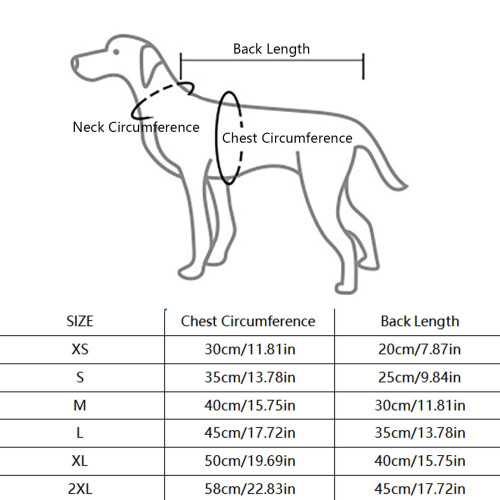 Back Length

Neck Circumference

Chest Circumference

| SIZE | Chest Circumference | Back Length |
|---|---|---|
| XS | 30cm/11.81in | 20cm/7.87in |
| S | 35cm/13.78in | 25cm/9.84in |
| M | 40cm/15.75in | 30cm/11.81in |
| L | 45cm/17.72in | 35cm/13.78in |
| XL | 50cm/19.69in | 40cm/15.75in |
| 2XL | 58cm/22.83in | 45cm/17.72in |